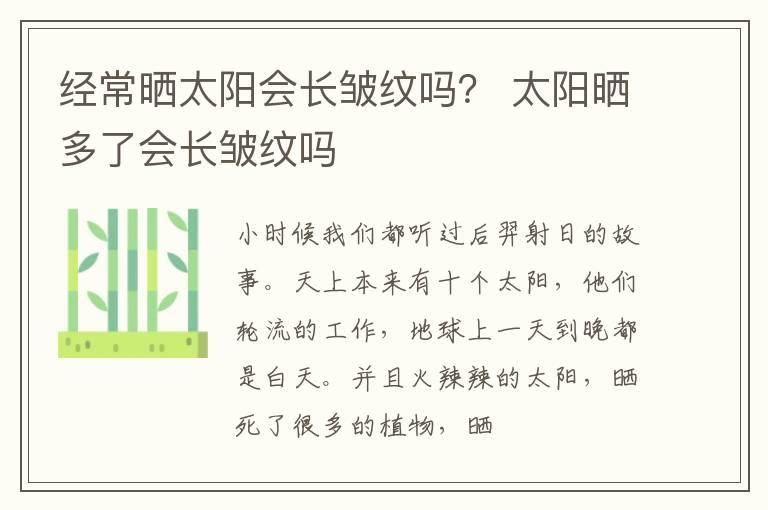 经常晒太阳会长皱纹吗？ 太阳晒多了会长皱纹吗

小时候我们都听过后羿射日的故事。天上本来有十个太阳，他们轮流的工作，地球上一天到晚都是白天。并且火辣辣的太阳，晒死了很多的植物，晒